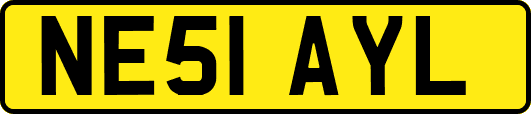 NE51 AYL